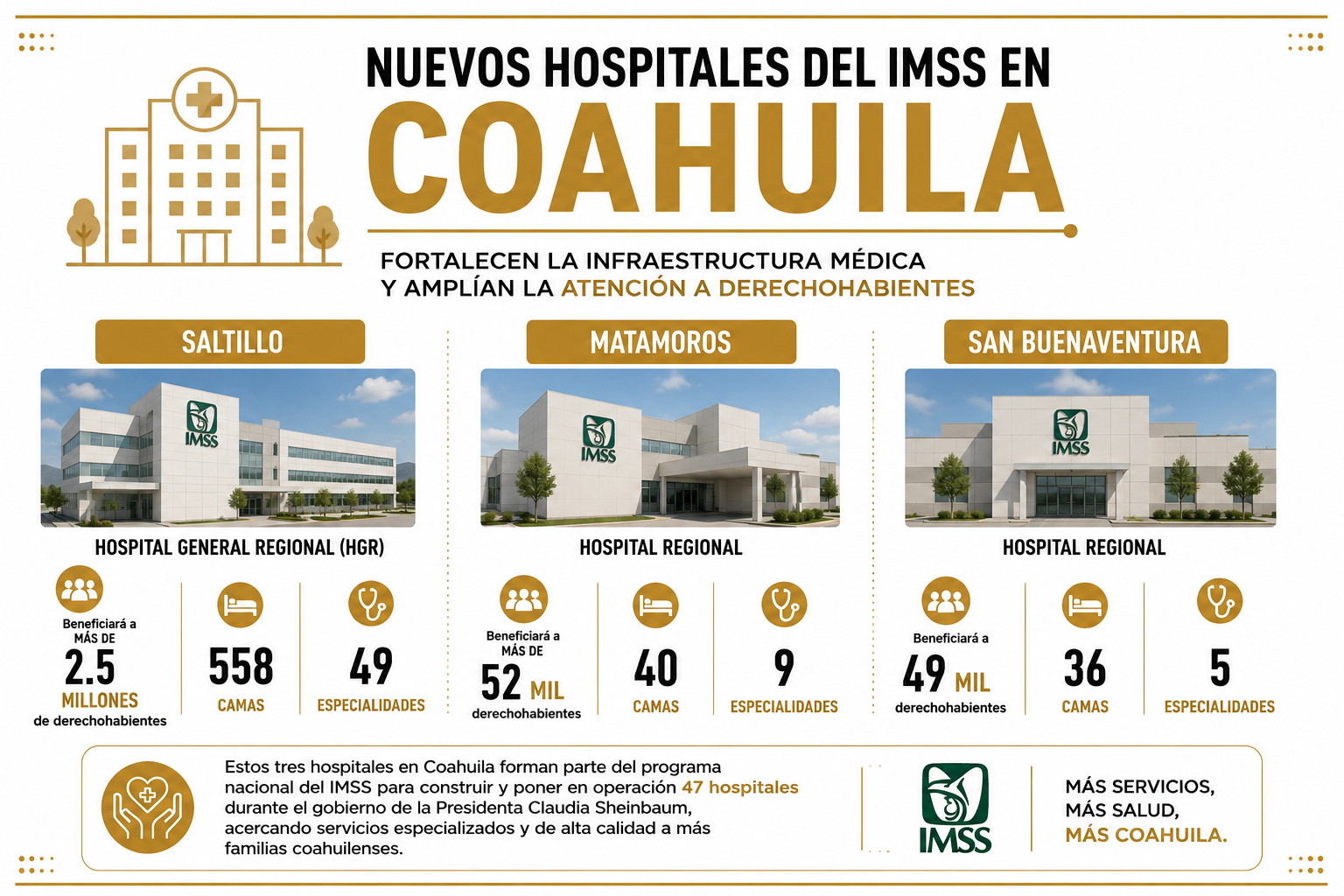 NUEVOS HOSPITALES DEL IMSS EN
COAHUILA

FORTALECEN LA INFRAESTRUCTURA MÉDICA Y AMPLÍAN LA ATENCIÓN A DERECHOHABIENTES

SALTILLO

IMSS

HOSPITAL GENERAL REGIONAL (HGR)

Beneficiará a MÁS DE
2.5
MILLONES
de derechohabientes

558
CAMAS

49
ESPECIALIDADES

MATAMOROS

IMSS

HOSPITAL REGIONAL

Beneficiará a MÁS DE
52 MIL
derechohabientes

40
CAMAS

9
ESPECIALIDADES

SAN BUENAVENTURA

IMSS

HOSPITAL REGIONAL

Beneficiará a
49 MIL
derechohabientes

36
CAMAS

5
ESPECIALIDADES

Estos tres hospitales en Coahuila forman parte del programa nacional del IMSS para construir y poner en operación 47 hospitales durante el gobierno de la Presidenta Claudia Sheinbaum, acercando servicios especializados y de alta calidad a más familias coahuilenses.

IMSS

MÁS SERVICIOS,
MÁS SALUD,
MÁS COAHUILA.